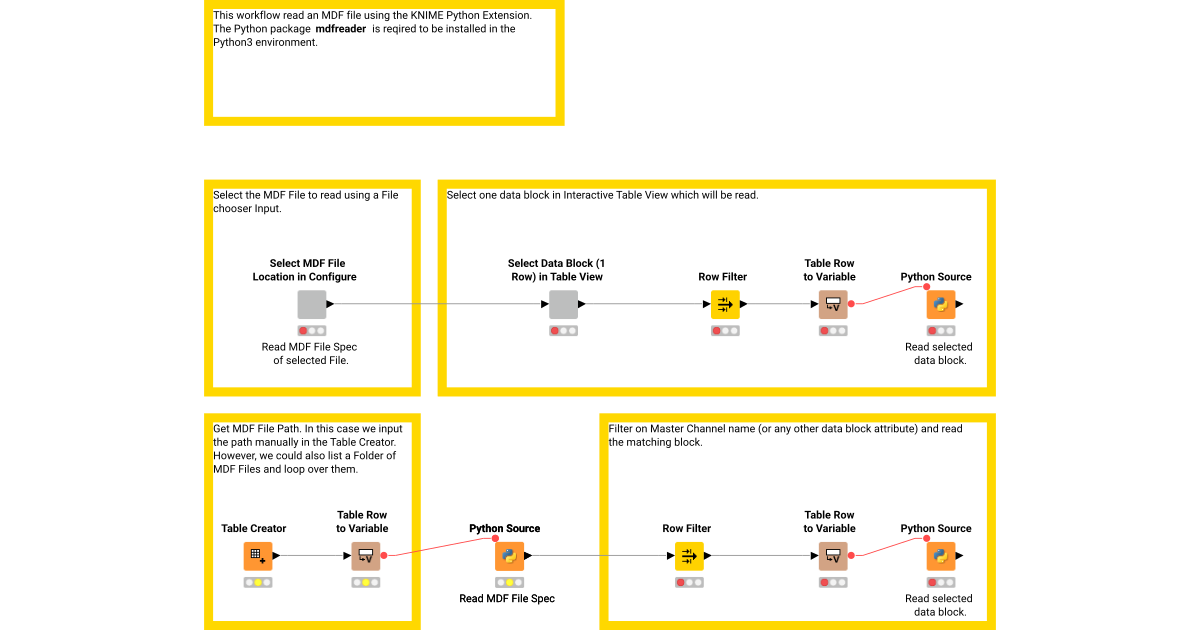 This workflow read an MDF file using the KNIME Python Extension. The Python package **mdfreader** is reqired to be installed in the Python3 environment.

Select the MDF File to read using a File chooser Input.

Select MDF File Location in Configure

Read MDF File Spec of selected File.

Select one data block in Interactive Table View which will be read.

Select Data Block (1 Row) in Table View

Row Filter

Table Row to Variable

Python Source

Read selected data block.

Get MDF File Path. In this case we input the path manually in the Table Creator. However, we could also list a Folder of MDF Files and loop over them.

Table Creator

Table Row to Variable

Python Source

Read MDF File Spec

Filter on Master Channel name (or any other data block attribute) and read the matching block.

Row Filter

Table Row to Variable

Python Source

Read selected data block.